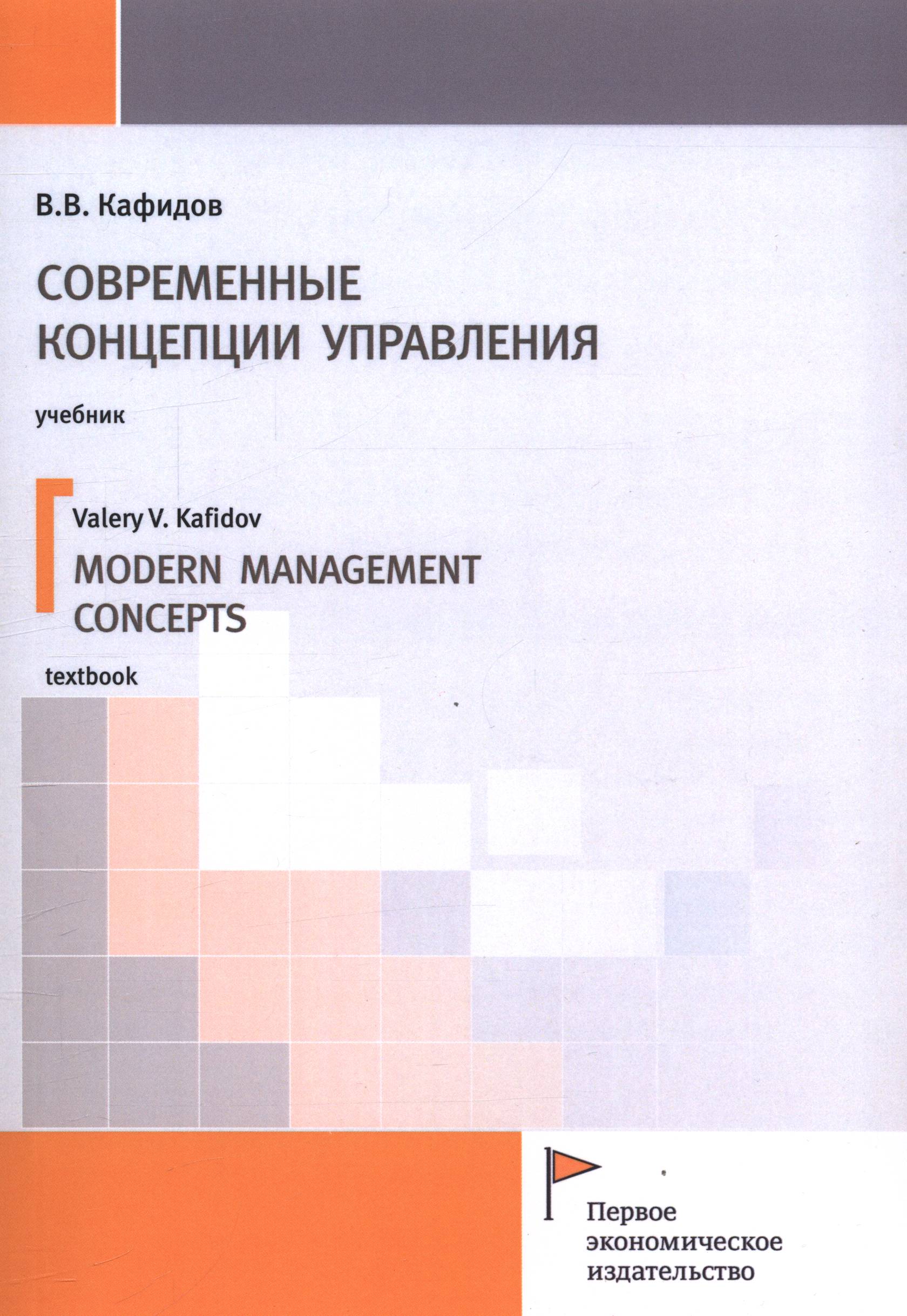 В.В. Кафидов

СОВРЕМЕННЫЕ
КОНЦЕПЦИИ УПРАВЛЕНИЯ

учебник

Valery V. Kafidov

MODERN MANAGEMENT
CONCEPTS

textbook

Первое
экономическое
издательство